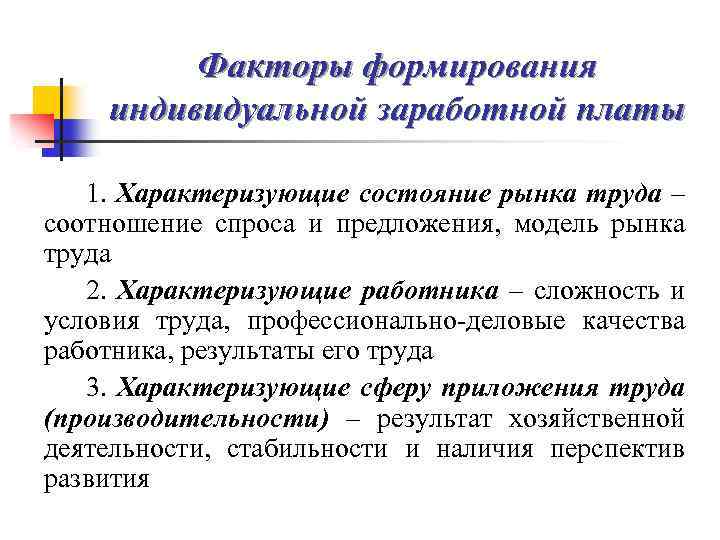 Факторы формирования индивидуальной заработной платы

1. Характеризующие состояние рынка труда – соотношение спроса и предложения, модель рынка труда

2. Характеризующие работника – сложность и условия труда, профессионально-деловые качества работника, результаты его труда

3. Характеризующие сферу приложения труда (производительности) – результат хозяйственной деятельности, стабильности и наличия перспектив развития